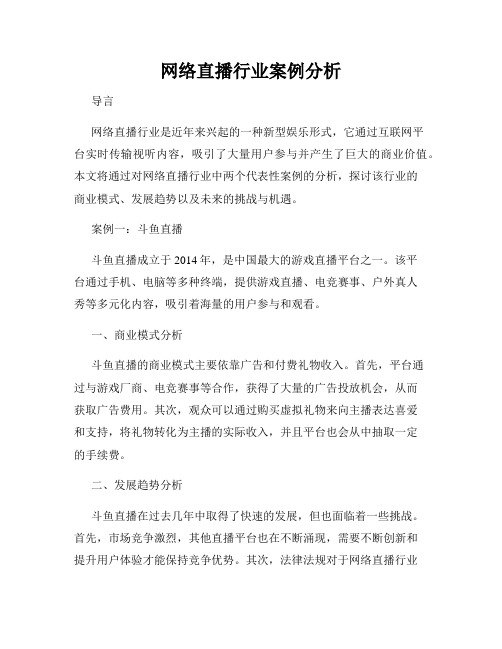 网络直播行业案例分析

导言

网络直播行业是近年来兴起的一种新型娱乐形式，它通过互联网平台实时传输视听内容，吸引了大量用户参与并产生了巨大的商业价值。本文将通过对网络直播行业中两个代表性案例的分析，探讨该行业的商业模式、发展趋势以及未来的挑战与机遇。

案例一：斗鱼直播

斗鱼直播成立于2014年，是中国最大的游戏直播平台之一。该平台通过手机、电脑等多种终端，提供游戏直播、电竞赛事、户外真人秀等多元化内容，吸引着海量的用户参与和观看。

一、商业模式分析

斗鱼直播的商业模式主要依靠广告和付费礼物收入。首先，平台通过与游戏厂商、电竞赛事等合作，获得了大量的广告投放机会，从而获取广告费用。其次，观众可以通过购买虚拟礼物来向主播表达喜爱和支持，将礼物转化为主播的实际收入，并且平台也会从中抽取一定的手续费。

二、发展趋势分析

斗鱼直播在过去几年中取得了快速的发展，但也面临着一些挑战。首先，市场竞争激烈，其他直播平台也在不断涌现，需要不断创新和提升用户体验才能保持竞争优势。其次，法律法规对于网络直播行业